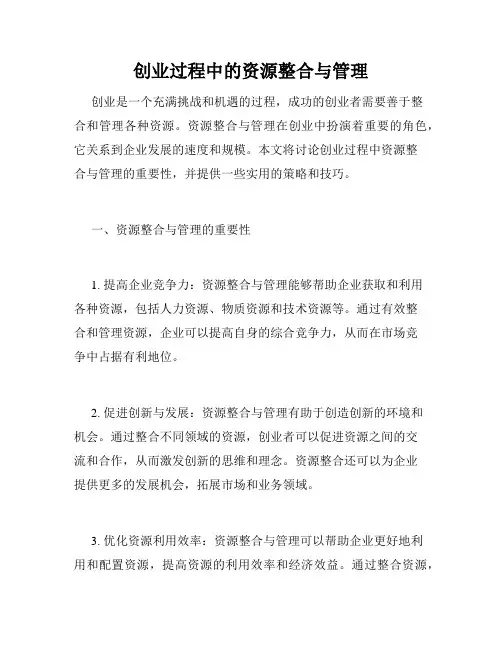 创业过程中的资源整合与管理

创业是一个充满挑战和机遇的过程，成功的创业者需要善于整合和管理各种资源。资源整合与管理在创业中扮演着重要的角色，它关系到企业发展的速度和规模。本文将讨论创业过程中资源整合与管理的重要性，并提供一些实用的策略和技巧。

一、资源整合与管理的重要性

1. 提高企业竞争力：资源整合与管理能够帮助企业获取和利用各种资源，包括人力资源、物质资源和技术资源等。通过有效整合和管理资源，企业可以提高自身的综合竞争力，从而在市场竞争中占据有利地位。

2. 促进创新与发展：资源整合与管理有助于创造创新的环境和机会。通过整合不同领域的资源，创业者可以促进资源之间的交流和合作，从而激发创新的思维和理念。资源整合还可以为企业提供更多的发展机会，拓展市场和业务领域。

3. 优化资源利用效率：资源整合与管理可以帮助企业更好地利用和配置资源，提高资源的利用效率和经济效益。通过整合资源，